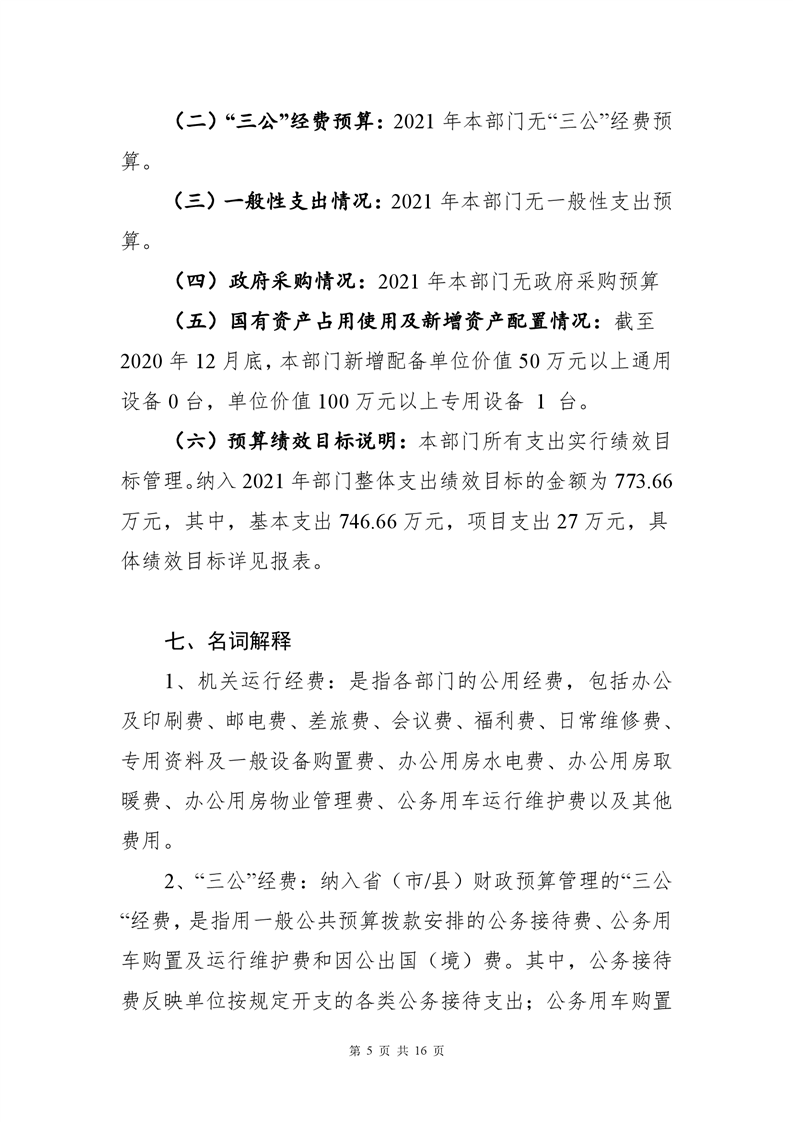 （二）“三公”经费预算：2021 年本部门无“三公”经费预算。

（三）一般性支出情况：2021 年本部门无一般性支出预算。

（四）政府采购情况：2021 年本部门无政府采购预算

（五）国有资产占用使用及新增资产配置情况：截至 2020 年 12 月底，本部门新增配备单位价值 50 万元以上通用设备 0 台，单位价值 100 万元以上专用设备 1 台。

（六）预算绩效目标说明：本部门所有支出实行绩效目标管理。纳入 2021 年部门整体支出绩效目标的金额为 773.66 万元，其中，基本支出 746.66 万元，项目支出 27 万元，具体绩效目标详见报表。

七、名词解释

1、机关运行经费：是指各部门的公用经费，包括办公及印刷费、邮电费、差旅费、会议费、福利费、日常维修费、专用资料及一般设备购置费、办公用房水电费、办公用房取暖费、办公用房物业管理费、公务用车运行维护费以及其他费用。

2、“三公”经费：纳入省（市/县）财政预算管理的“三公“经费，是指用一般公共预算拨款安排的公务接待费、公务用车购置及运行维护费和因公出国（境）费。其中，公务接待费反映单位按规定开支的各类公务接待支出；公务用车购置

第 5 页 共 16 页